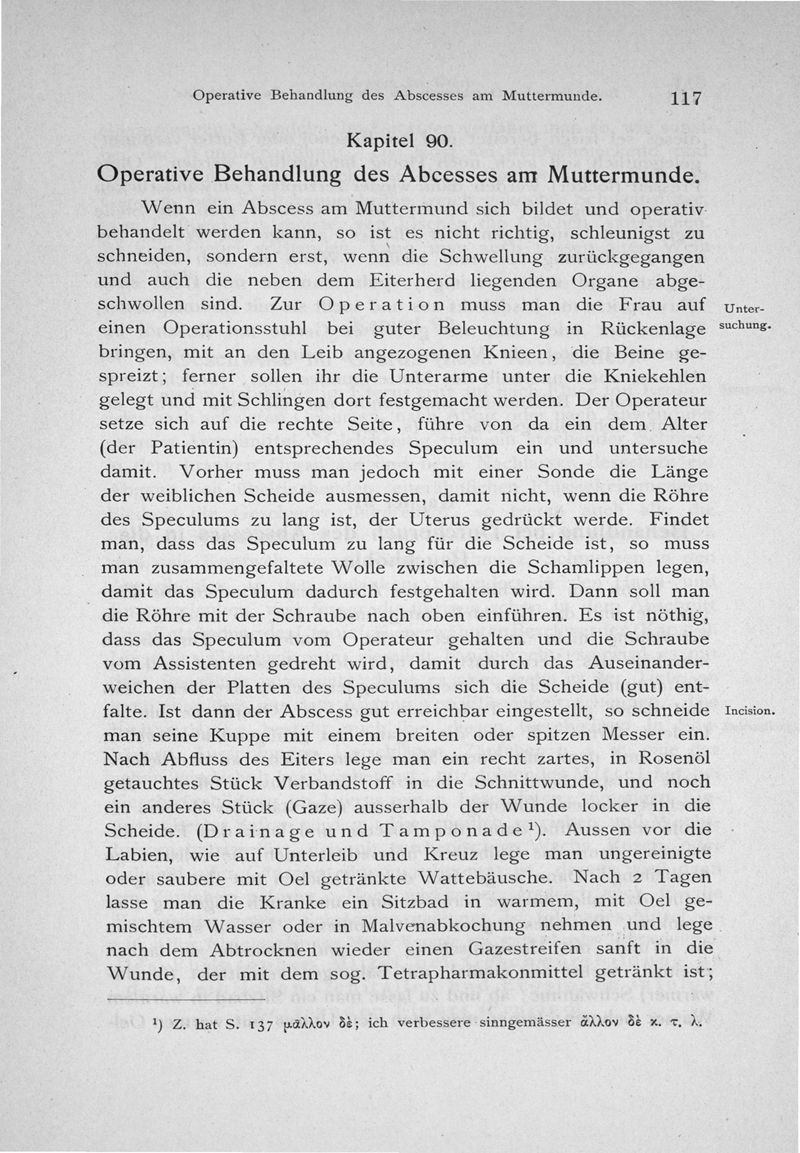 Operative Behandlung des Abscesses am Muttermunde. 117

Kapitel 90.

Operative Behandlung des Abcesses am Muttermunde.

Wenn ein Abscess am Muttermund sich bildet und operativ behandelt werden kann, so ist es nicht richtig, schleunigst zu schneiden, sondern erst, wenn die Schwellung zurückgegangen und auch die neben dem Eiterherd liegenden Organe abgeschwollen sind. Zur Operation muss man die Frau auf einen Operationsstuhl bei guter Beleuchtung in Rückenlage bringen, mit an den Leib angezogenen Knieen, die Beine gespreizt; ferner sollen ihr die Unterarme unter die Kniekehlen gelegt und mit Schlingen dort festgemacht werden. Der Operateur setze sich auf die rechte Seite, führe von da ein dem Alter (der Patientin) entsprechendes Speculum ein und untersuche damit. Vorher muss man jedoch mit einer Sonde die Länge der weiblichen Scheide ausmessen, damit nicht, wenn die Röhre des Speculums zu lang ist, der Uterus gedrückt werde. Findet man, dass das Speculum zu lang für die Scheide ist, so muss man zusammengefaltete Wolle zwischen die Schamlippen legen, damit das Speculum dadurch festgehalten wird. Dann soll man die Röhre mit der Schraube nach oben einführen. Es ist nöthig, dass das Speculum vom Operateur gehalten und die Schraube vom Assistenten gedreht wird, damit durch das Auseinanderweichen der Platten des Speculums sich die Scheide (gut) entfalte. Ist dann der Abscess gut erreichbar eingestellt, so schneide man seine Kuppe mit einem breiten oder spitzen Messer ein. Nach Abfluss des Eiters lege man ein recht zartes, in Rosenöl getauchtes Stück Verbandstoff in die Schnittwunde, und noch ein anderes Stück (Gaze) ausserhalb der Wunde locker in die Scheide. (Drainage und Tamponade$^1$). Aussen vor die Labien, wie auf Unterleib und Kreuz lege man ungereinigte oder saubere mit Oel getränkte Wattebäusche. Nach 2 Tagen lasse man die Kranke ein Sitzbad in warmem, mit Oel gemischtem Wasser oder in Malvenabkochung nehmen und lege nach dem Abtrocknen wieder einen Gazestreifen sanft in die Wunde, der mit dem sog. Tetrapharmakonmittel getränkt ist;

Untersuchung.

Incision.

$^1$) Z. hat S. 137 μᾶλλον δὲ; ich verbessere sinngemässer ἄλλον δὲ κ. τ. λ.